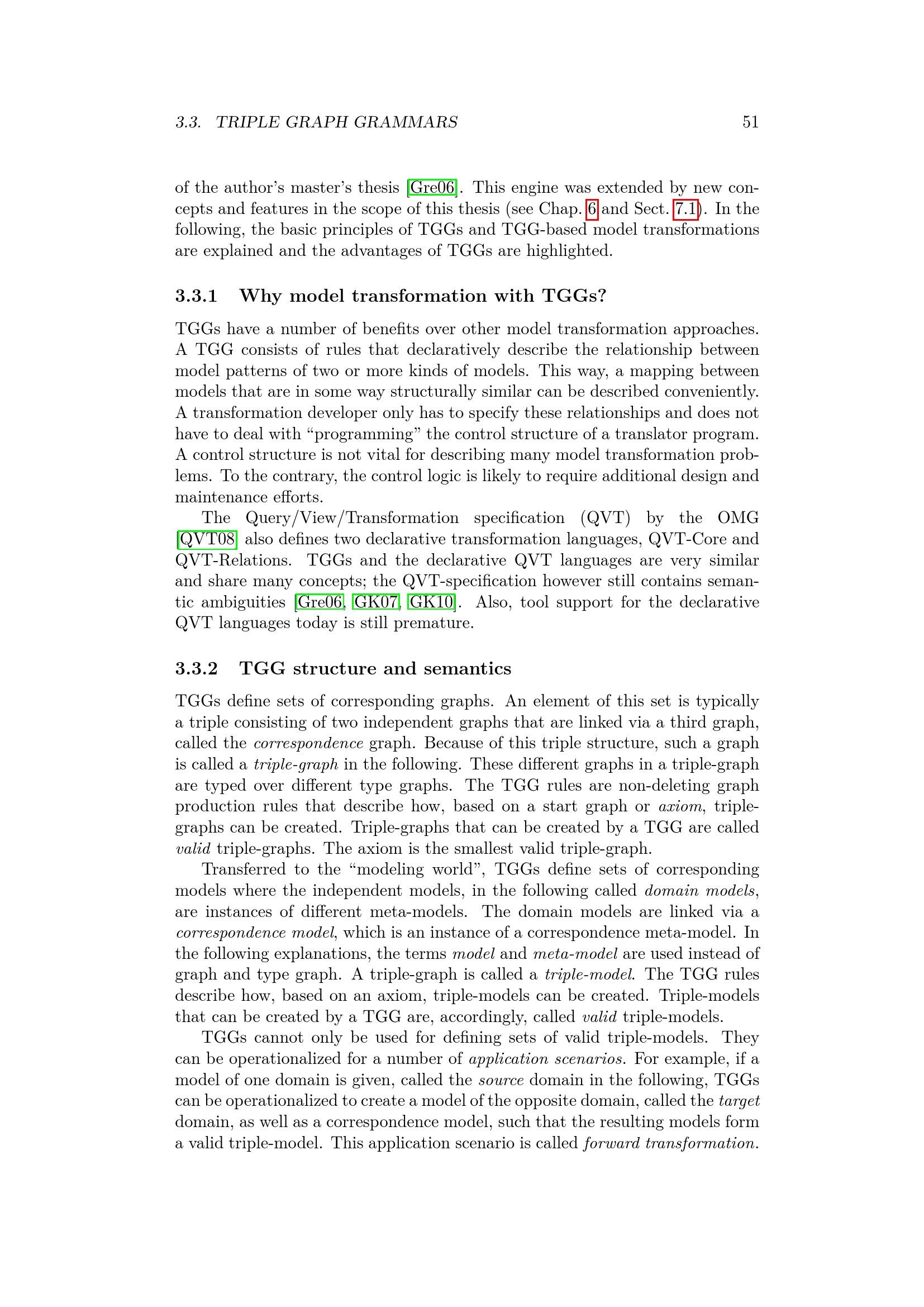 3.3. TRIPLE GRAPH GRAMMARS 51

of the author's master's thesis [Gre06]. This engine was extended by new concepts and features in the scope of this thesis (see Chap. 6 and Sect. 7.1). In the following, the basic principles of TGGs and TGG-based model transformations are explained and the advantages of TGGs are highlighted.

3.3.1 Why model transformation with TGGs?

TGGs have a number of benefits over other model transformation approaches. A TGG consists of rules that declaratively describe the relationship between model patterns of two or more kinds of models. This way, a mapping between models that are in some way structurally similar can be described conveniently. A transformation developer only has to specify these relationships and does not have to deal with "programming" the control structure of a translator program. A control structure is not vital for describing many model transformation problems. To the contrary, the control logic is likely to require additional design and maintenance efforts.

The Query/View/Transformation specification (QVT) by the OMG [QVT08] also defines two declarative transformation languages, QVT-Core and QVT-Relations. TGGs and the declarative QVT languages are very similar and share many concepts; the QVT-specification however still contains semantic ambiguities [Gre06, GK07, GK10]. Also, tool support for the declarative QVT languages today is still premature.

3.3.2 TGG structure and semantics

TGGs define sets of corresponding graphs. An element of this set is typically a triple consisting of two independent graphs that are linked via a third graph, called the correspondence graph. Because of this triple structure, such a graph is called a triple-graph in the following. These different graphs in a triple-graph are typed over different type graphs. The TGG rules are non-deleting graph production rules that describe how, based on a start graph or axiom, triple-graphs can be created. Triple-graphs that can be created by a TGG are called valid triple-graphs. The axiom is the smallest valid triple-graph.

Transferred to the "modeling world", TGGs define sets of corresponding models where the independent models, in the following called domain models, are instances of different meta-models. The domain models are linked via a correspondence model, which is an instance of a correspondence meta-model. In the following explanations, the terms model and meta-model are used instead of graph and type graph. A triple-graph is called a triple-model. The TGG rules describe how, based on an axiom, triple-models can be created. Triple-models that can be created by a TGG are, accordingly, called valid triple-models.

TGGs cannot only be used for defining sets of valid triple-models. They can be operationalized for a number of application scenarios. For example, if a model of one domain is given, called the source domain in the following, TGGs can be operationalized to create a model of the opposite domain, called the target domain, as well as a correspondence model, such that the resulting models form a valid triple-model. This application scenario is called forward transformation.